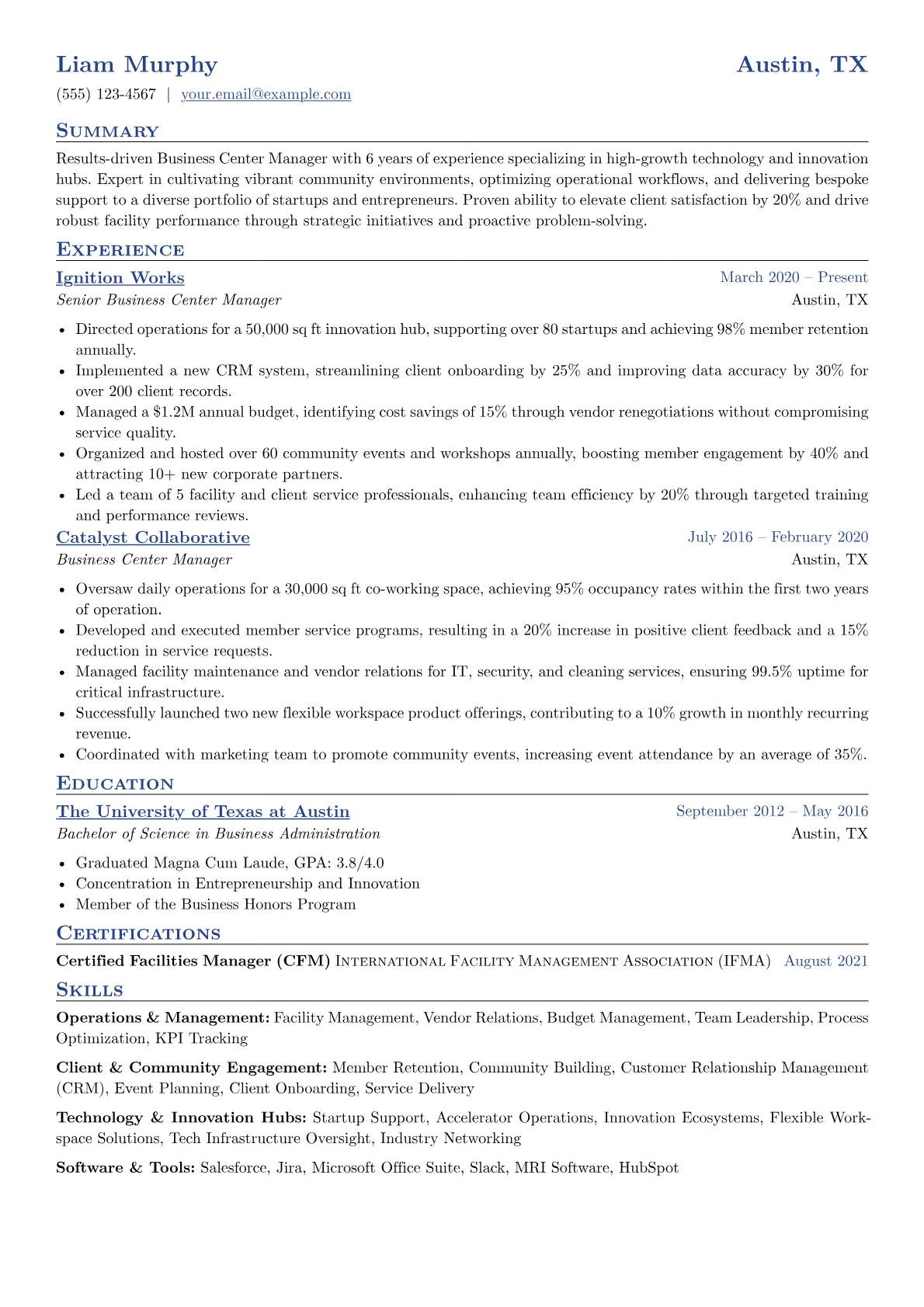 Liam Murphy
Austin, TX

(555) 123-4567 | your.email@example.com

Summary

Results-driven Business Center Manager with 6 years of experience specializing in high-growth technology and innovation hubs. Expert in cultivating vibrant community environments, optimizing operational workflows, and delivering bespoke support to a diverse portfolio of startups and entrepreneurs. Proven ability to elevate client satisfaction by 20% and drive robust facility performance through strategic initiatives and proactive problem-solving.

Experience

Ignition Works
March 2020 – Present
Senior Business Center Manager
Austin, TX

• Directed operations for a 50,000 sq ft innovation hub, supporting over 80 startups and achieving 98% member retention annually.
• Implemented a new CRM system, streamlining client onboarding by 25% and improving data accuracy by 30% for over 200 client records.
• Managed a $1.2M annual budget, identifying cost savings of 15% through vendor renegotiations without compromising service quality.
• Organized and hosted over 60 community events and workshops annually, boosting member engagement by 40% and attracting 10+ new corporate partners.
• Led a team of 5 facility and client service professionals, enhancing team efficiency by 20% through targeted training and performance reviews.

Catalyst Collaborative
July 2016 – February 2020
Business Center Manager
Austin, TX

• Oversaw daily operations for a 30,000 sq ft co-working space, achieving 95% occupancy rates within the first two years of operation.
• Developed and executed member service programs, resulting in a 20% increase in positive client feedback and a 15% reduction in service requests.
• Managed facility maintenance and vendor relations for IT, security, and cleaning services, ensuring 99.5% uptime for critical infrastructure.
• Successfully launched two new flexible workspace product offerings, contributing to a 10% growth in monthly recurring revenue.
• Coordinated with marketing team to promote community events, increasing event attendance by an average of 35%.

Education

The University of Texas at Austin
September 2012 – May 2016
Bachelor of Science in Business Administration
Austin, TX

• Graduated Magna Cum Laude, GPA: 3.8/4.0
• Concentration in Entrepreneurship and Innovation
• Member of the Business Honors Program

Certifications

Certified Facilities Manager (CFM) International Facility Management Association (IFMA) August 2021

Skills

Operations & Management: Facility Management, Vendor Relations, Budget Management, Team Leadership, Process Optimization, KPI Tracking

Client & Community Engagement: Member Retention, Community Building, Customer Relationship Management (CRM), Event Planning, Client Onboarding, Service Delivery

Technology & Innovation Hubs: Startup Support, Accelerator Operations, Innovation Ecosystems, Flexible Workspace Solutions, Tech Infrastructure Oversight, Industry Networking

Software & Tools: Salesforce, Jira, Microsoft Office Suite, Slack, MRI Software, HubSpot